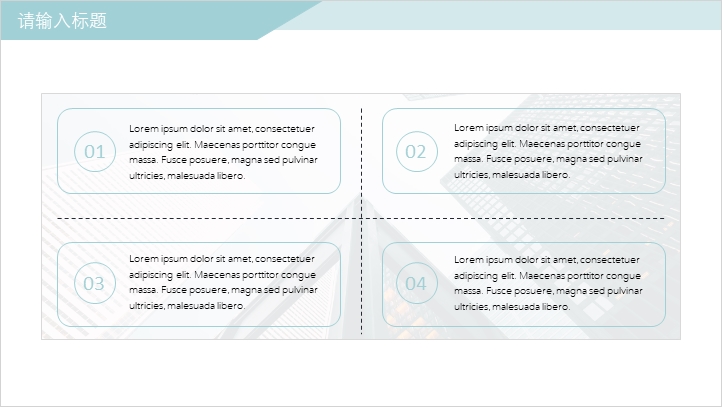 请输入标题

01

Lorem ipsum dolor sit amet, consectetuer adipiscing elit. Maecenas porttitor congue massa. Fusce posuere, magna sed pulvinar ultricies, malesuada libero.

02

Lorem ipsum dolor sit amet, consectetuer adipiscing elit. Maecenas porttitor congue massa. Fusce posuere, magna sed pulvinar ultricies, malesuada libero.

03

Lorem ipsum dolor sit amet, consectetuer adipiscing elit. Maecenas porttitor congue massa. Fusce posuere, magna sed pulvinar ultricies, malesuada libero.

04

Lorem ipsum dolor sit amet, consectetuer adipiscing elit. Maecenas porttitor congue massa. Fusce posuere, magna sed pulvinar ultricies, malesuada libero.